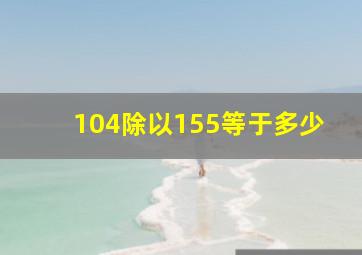 104除以155等于多少